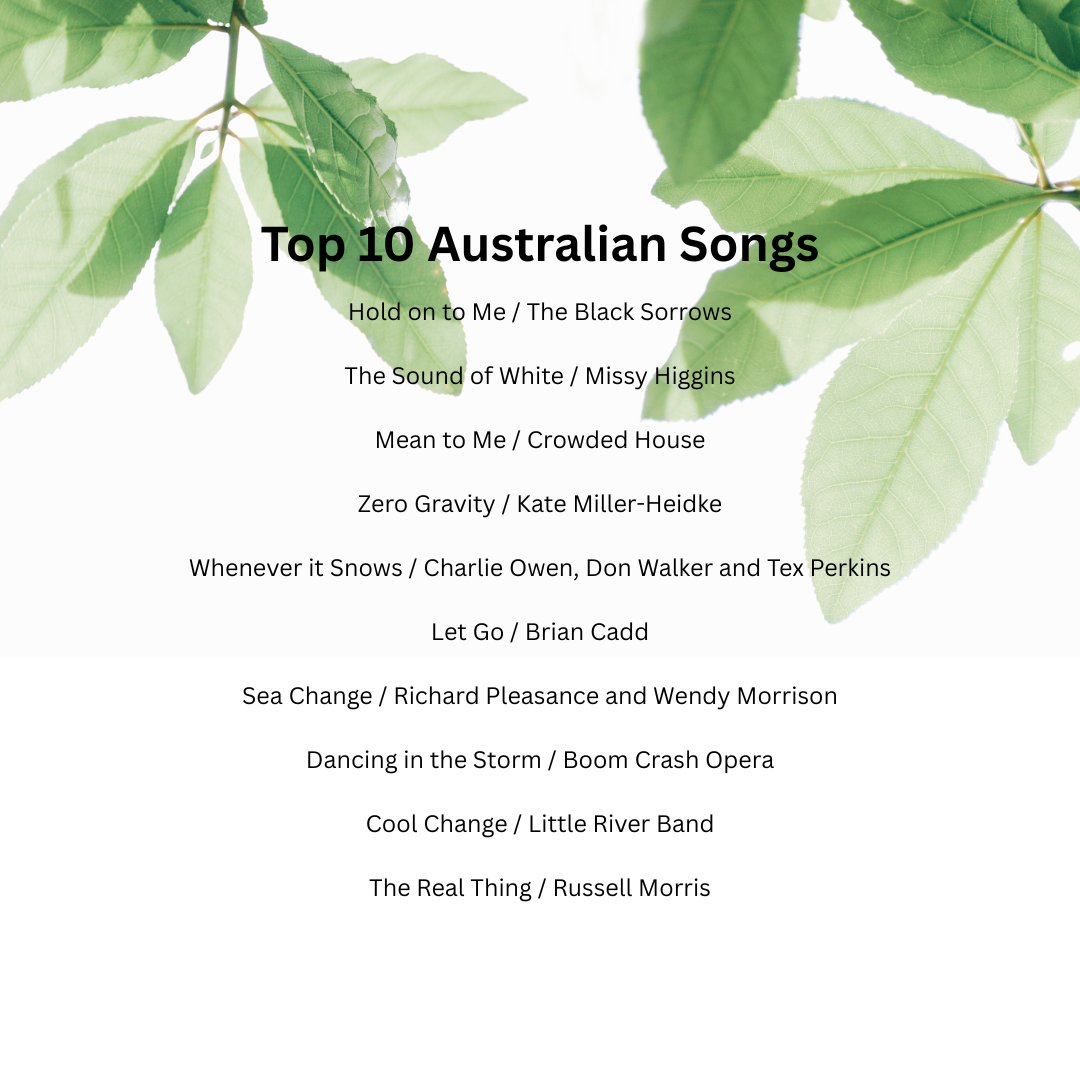 Top 10 Australian Songs

Hold on to Me / The Black Sorrows

The Sound of White / Missy Higgins

Mean to Me / Crowded House

Zero Gravity / Kate Miller-Heidke

Whenever it Snows / Charlie Owen, Don Walker and Tex Perkins

Let Go / Brian Cadd

Sea Change / Richard Pleasance and Wendy Morrison

Dancing in the Storm / Boom Crash Opera

Cool Change / Little River Band

The Real Thing / Russell Morris